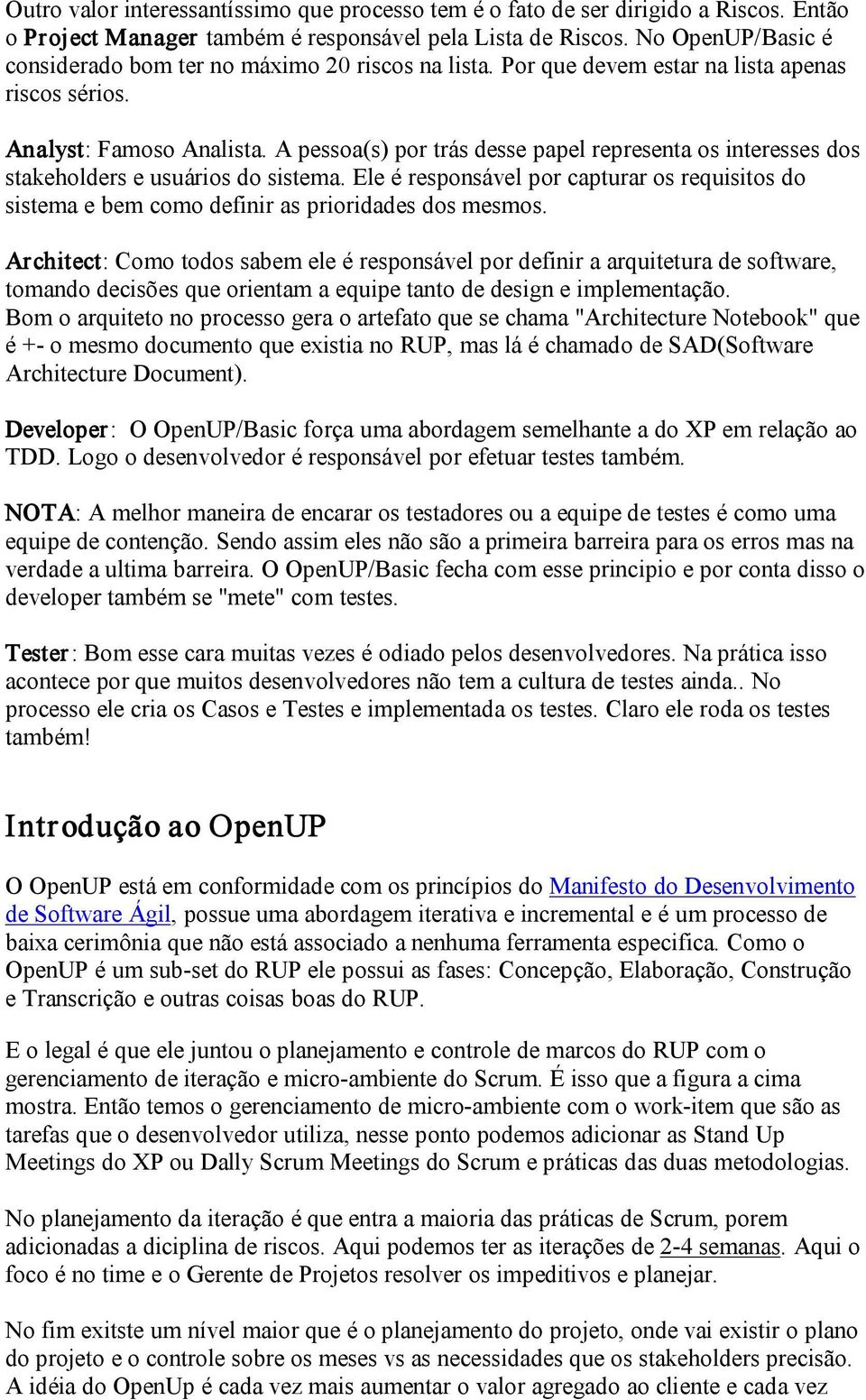 Outro valor interessantíssimo que processo tem é o fato de ser dirigido a Riscos. Então o Project Manager também é responsável pela Lista de Riscos. No OpenUP/Basic é considerado bom ter no máximo 20 riscos na lista. Por que devem estar na lista apenas riscos sérios.

Analyst: Famoso Analista. A pessoa(s) por trás desse papel representa os interesses dos stakeholders e usuários do sistema. Ele é responsável por capturar os requisitos do sistema e bem como definir as prioridades dos mesmos.

Architect: Como todos sabem ele é responsável por definir a arquitetura de software, tomando decisões que orientam a equipe tanto de design e implementação. Bom o arquiteto no processo gera o artefato que se chama "Architecture Notebook" que é +- o mesmo documento que existia no RUP, mas lá é chamado de SAD(Software Architecture Document).

Developer: O OpenUP/Basic força uma abordagem semelhante a do XP em relação ao TDD. Logo o desenvolvedor é responsável por efetuar testes também.

NOTA: A melhor maneira de encarar os testadores ou a equipe de testes é como uma equipe de contenção. Sendo assim eles não são a primeira barreira para os erros mas na verdade a ultima barreira. O OpenUP/Basic fecha com esse principio e por conta disso o developer também se "mete" com testes.

Tester: Bom esse cara muitas vezes é odiado pelos desenvolvedores. Na prática isso acontece por que muitos desenvolvedores não tem a cultura de testes ainda.. No processo ele cria os Casos e Testes e implementada os testes. Claro ele roda os testes também!

Introdução ao OpenUP

O OpenUP está em conformidade com os princípios do Manifesto do Desenvolvimento de Software Ágil, possue uma abordagem iterativa e incremental e é um processo de baixa cerimônia que não está associado a nenhuma ferramenta especifica. Como o OpenUP é um sub-set do RUP ele possui as fases: Concepção, Elaboração, Construção e Transcrição e outras coisas boas do RUP.

E o legal é que ele juntou o planejamento e controle de marcos do RUP com o gerenciamento de iteração e micro-ambiente do Scrum. É isso que a figura a cima mostra. Então temos o gerenciamento de micro-ambiente com o work-item que são as tarefas que o desenvolvedor utiliza, nesse ponto podemos adicionar as Stand Up Meetings do XP ou Dally Scrum Meetings do Scrum e práticas das duas metodologias.

No planejamento da iteração é que entra a maioria das práticas de Scrum, porem adicionadas a diciplina de riscos. Aqui podemos ter as iterações de 2-4 semanas. Aqui o foco é no time e o Gerente de Projetos resolver os impeditivos e planejar.

No fim exitste um nível maior que é o planejamento do projeto, onde vai existir o plano do projeto e o controle sobre os meses vs as necessidades que os stakeholders precisão. A idéia do OpenUp é cada vez mais aumentar o valor agregado ao cliente e cada vez